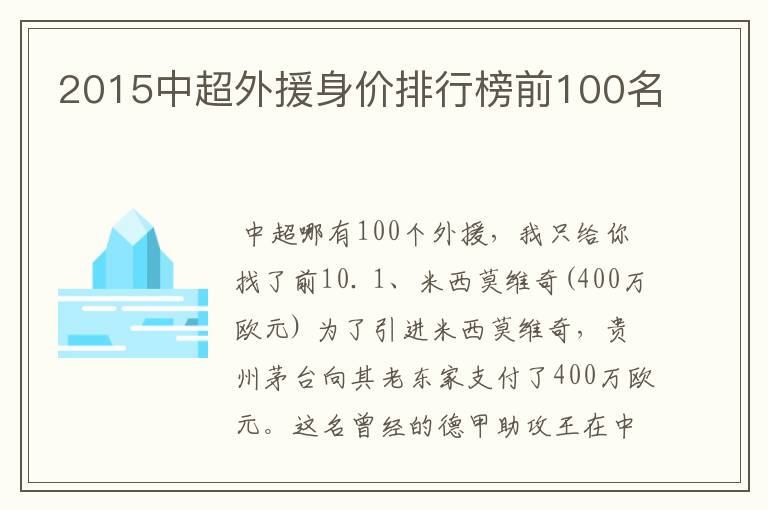 2015中超外援身价排行榜前100名

中超哪有100个外援，我只给你找了前10. 1、米西莫维奇（400万欧元）为了引进米西莫维奇，贵州茅台向其老东家支付了400万欧元。这名曾经的德甲助攻王在中